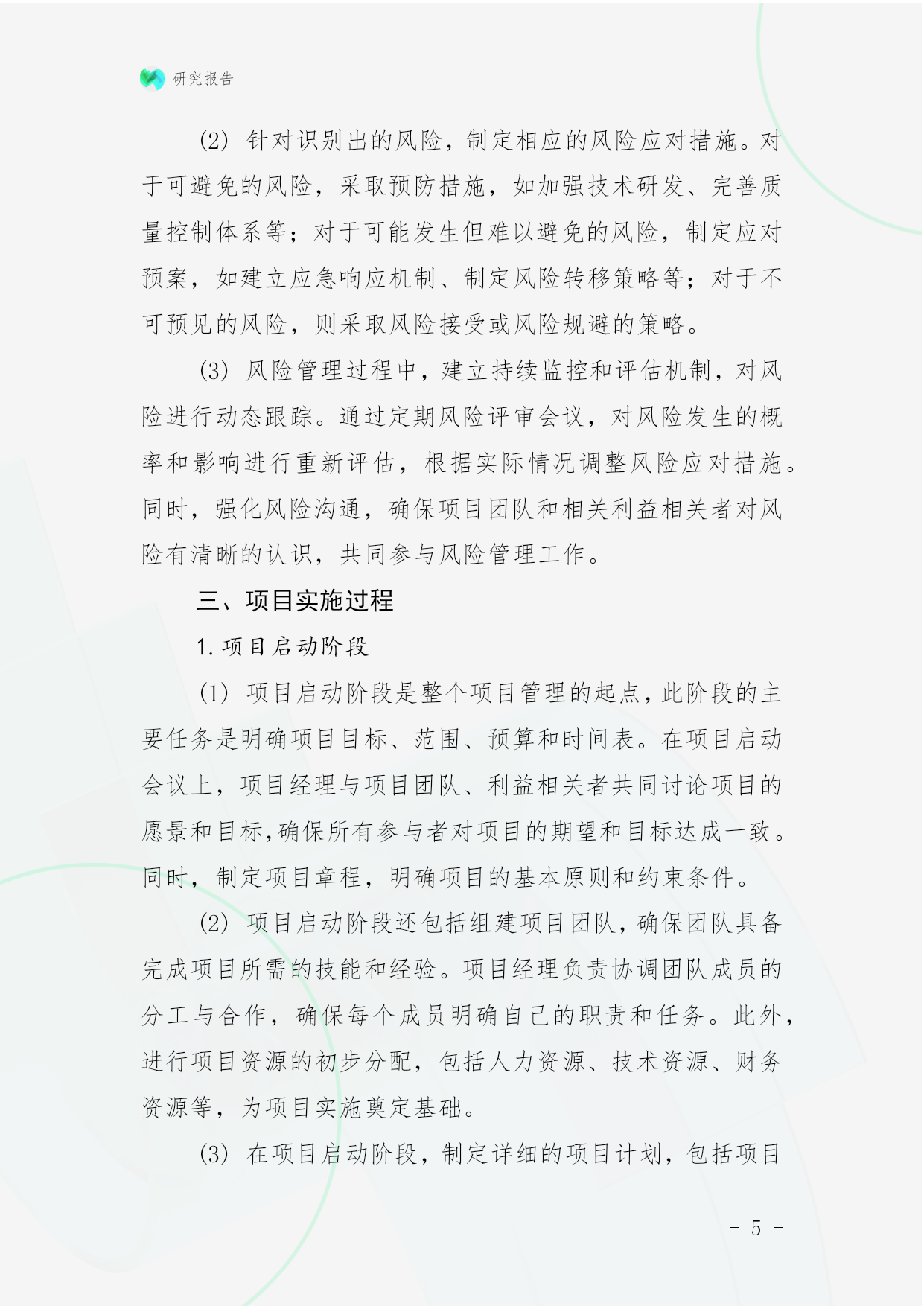 研究报告

(2) 针对识别出的风险，制定相应的风险应对措施。对于可避免的风险，采取预防措施，如加强技术研发、完善质量控制体系等；对于可能发生但难以避免的风险，制定应对预案，如建立应急响应机制、制定风险转移策略等；对于不可预见的风险，则采取风险接受或风险规避的策略。

(3) 风险管理过程中，建立持续监控和评估机制，对风险进行动态跟踪。通过定期风险评审会议，对风险发生的概率和影响进行重新评估，根据实际情况调整风险应对措施。同时，强化风险沟通，确保项目团队和相关利益相关者对风险有清晰的认识，共同参与风险管理工作。

三、项目实施过程

1. 项目启动阶段

(1) 项目启动阶段是整个项目管理的起点，此阶段的主要任务是明确项目目标、范围、预算和时间表。在项目启动会议上，项目经理与项目团队、利益相关者共同讨论项目的愿景和目标，确保所有参与者对项目的期望和目标达成一致。同时，制定项目章程，明确项目的基本原则和约束条件。

(2) 项目启动阶段还包括组建项目团队，确保团队具备完成项目所需的技能和经验。项目经理负责协调团队成员的分工与合作，确保每个成员明确自己的职责和任务。此外，进行项目资源的初步分配，包括人力资源、技术资源、财务资源等，为项目实施奠定基础。

(3) 在项目启动阶段，制定详细的项目计划，包括项目

- 5 -